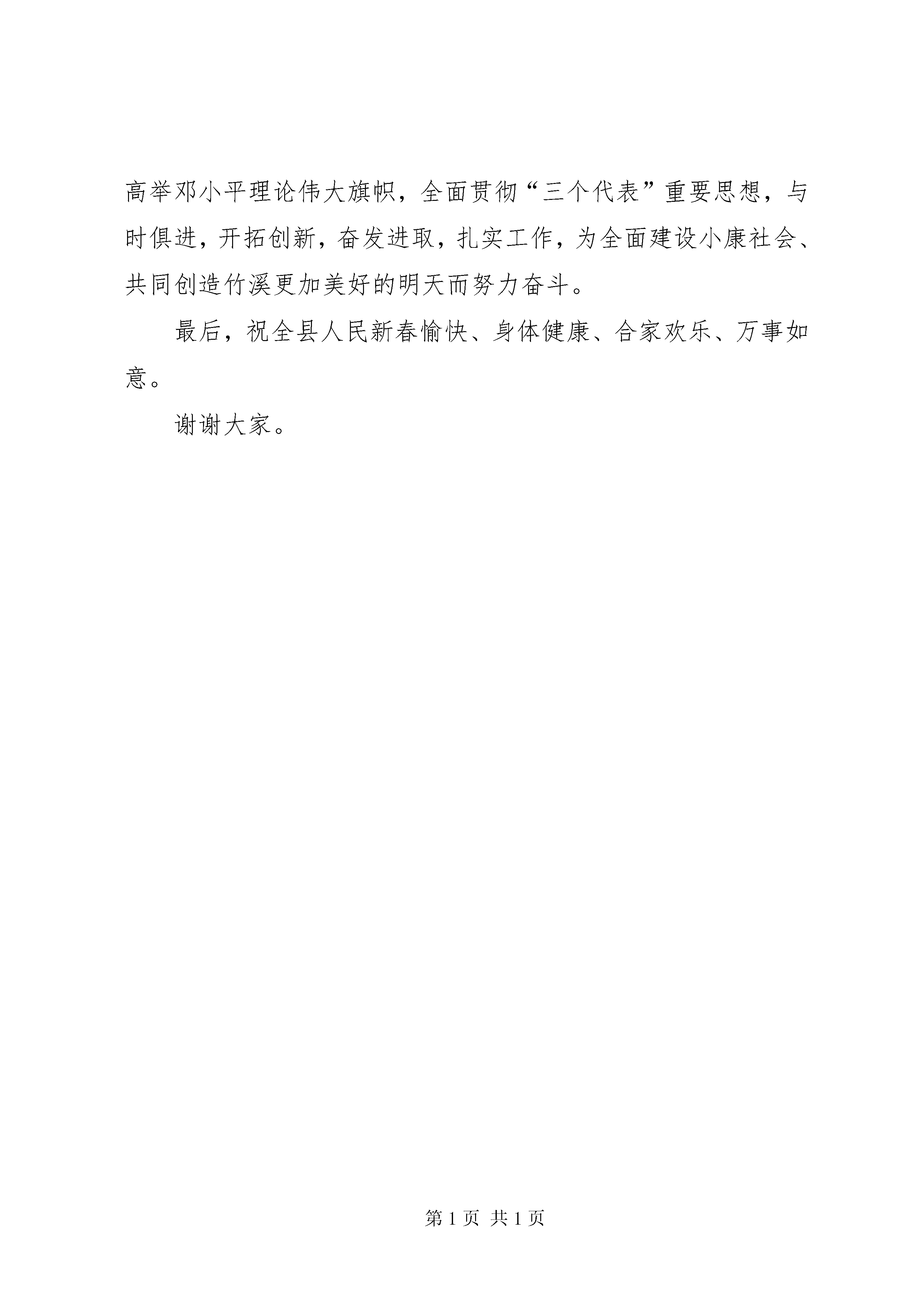 高举邓小平理论伟大旗帜，全面贯彻“三个代表”重要思想，与时俱进，开拓创新，奋发进取，扎实工作，为全面建设小康社会、共同创造竹溪更加美好的明天而努力奋斗。

最后，祝全县人民新春愉快、身体健康、合家欢乐、万事如意。

谢谢大家。

第 1 页 共 1 页